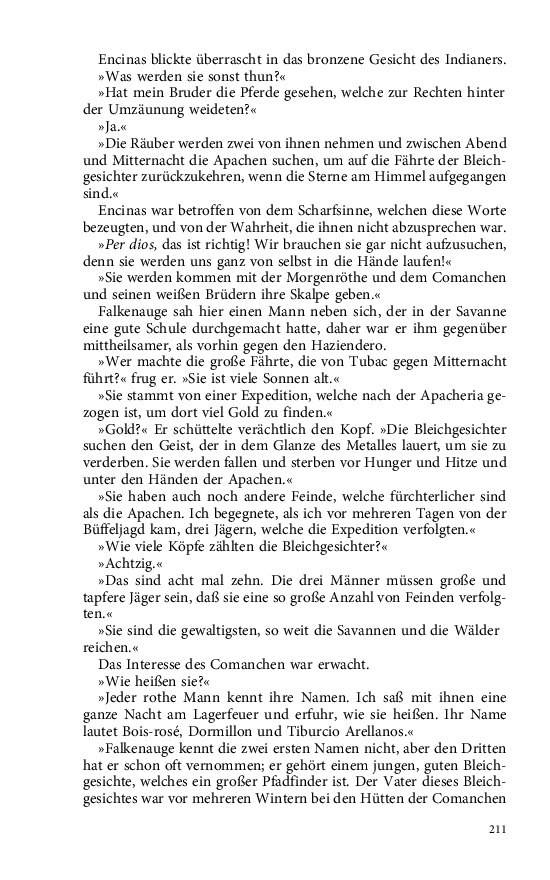 Encinas blickte überrascht in das bronzene Gesicht des Indianers.
»Was werden sie sonst thun?«
»Hat mein Bruder die Pferde gesehen, welche zur Rechten hinter der Umzäunung weideten?«
»Ja.«
»Die Räuber werden zwei von ihnen nehmen und zwischen Abend und Mitternacht die Apachen suchen, um auf die Fährte der Bleichgesichter zurückzukehren, wenn die Sterne am Himmel aufgegangen sind.«
Encinas war betroffen von dem Scharfsinne, welchen diese Worte bezeugten, und von der Wahrheit, die ihnen nicht abzusprechen war.
»Per dios, das ist richtig! Wir brauchen sie gar nicht aufzusuchen, denn sie werden uns ganz von selbst in die Hände laufen!«
»Sie werden kommen mit der Morgenröthe und dem Comanchen und seinen weißen Brüdern ihre Skalpe geben.«
Falkenauge sah hier einen Mann neben sich, der in der Savanne eine gute Schule durchgemacht hatte, daher war er ihm gegenüber mittheilsamer, als vorhin gegen den Haziendero.
»Wer machte die große Fährte, die von Tubac gegen Mitternacht führt?« frug er. »Sie ist viele Sonnen alt.«
»Sie stammt von einer Expedition, welche nach der Apacheria gezogen ist, um dort viel Gold zu finden.«
»Gold?« Er schüttelte verächtlich den Kopf. »Die Bleichgesichter suchen den Geist, der in dem Glanze des Metalles lauert, um sie zu verderben. Sie werden fallen und sterben vor Hunger und Hitze und unter den Händen der Apachen.«
»Sie haben auch noch andere Feinde, welche fürchterlicher sind als die Apachen. Ich begegnete, als ich vor mehreren Tagen von der Büffeljagd kam, drei Jägern, welche die Expedition verfolgten.«
»Wie viele Köpfe zählten die Bleichgesichter?«
»Achtzig.«
»Das sind acht mal zehn. Die drei Männer müssen große und tapfere Jäger sein, daß sie eine so große Anzahl von Feinden verfolgten.«
»Sie sind die gewaltigsten, so weit die Savannen und die Wälder reichen.«
Das Interesse des Comanchen war erwacht.
»Wie heißen sie?«
»Jeder rothe Mann kennt ihre Namen. Ich saß mit ihnen eine ganze Nacht am Lagerfeuer und erfuhr, wie sie heißen. Ihr Name lautet Bois-rosé, Dormillon und Tiburcio Arellanos.«
»Falkenauge kennt die zwei ersten Namen nicht, aber den Dritten hat er schon oft vernommen; er gehört einem jungen, guten Bleichgesichte, welches ein großer Pfadfinder ist. Der Vater dieses Bleichgesichtes war vor mehreren Wintern bei den Hütten der Comanchen

211